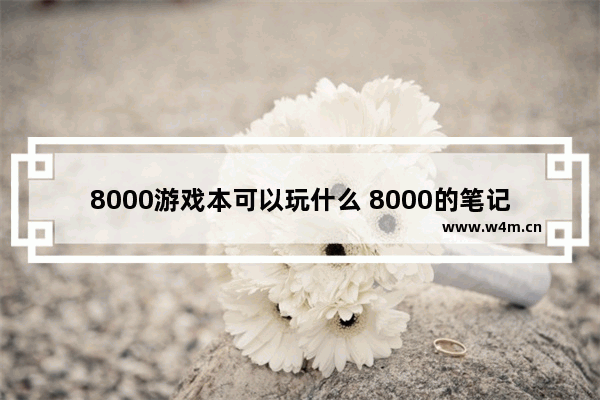 8000游戏本可以玩什么 8000的笔记

www.w4m.cn